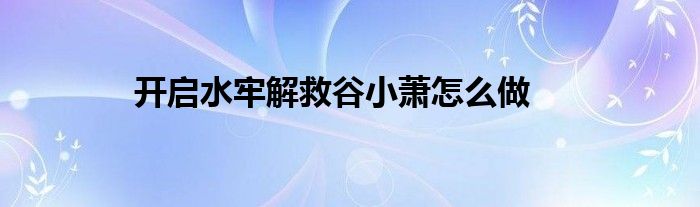 开启水牢解救谷小萧怎么做